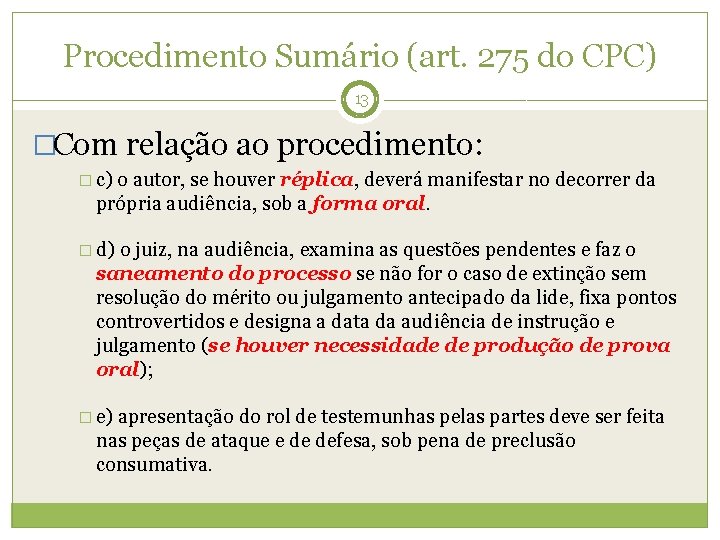 Procedimento Sumário (art. 275 do CPC)

13

Com relação ao procedimento:

c) o autor, se houver réplica, deverá manifestar no decorrer da própria audiência, sob a forma oral.

d) o juiz, na audiência, examina as questões pendentes e faz o saneamento do processo se não for o caso de extinção sem resolução do mérito ou julgamento antecipado da lide, fixa pontos controvertidos e designa a data da audiência de instrução e julgamento (se houver necessidade de produção de prova oral);

e) apresentação do rol de testemunhas pelas partes deve ser feita nas peças de ataque e de defesa, sob pena de preclusão consumativa.